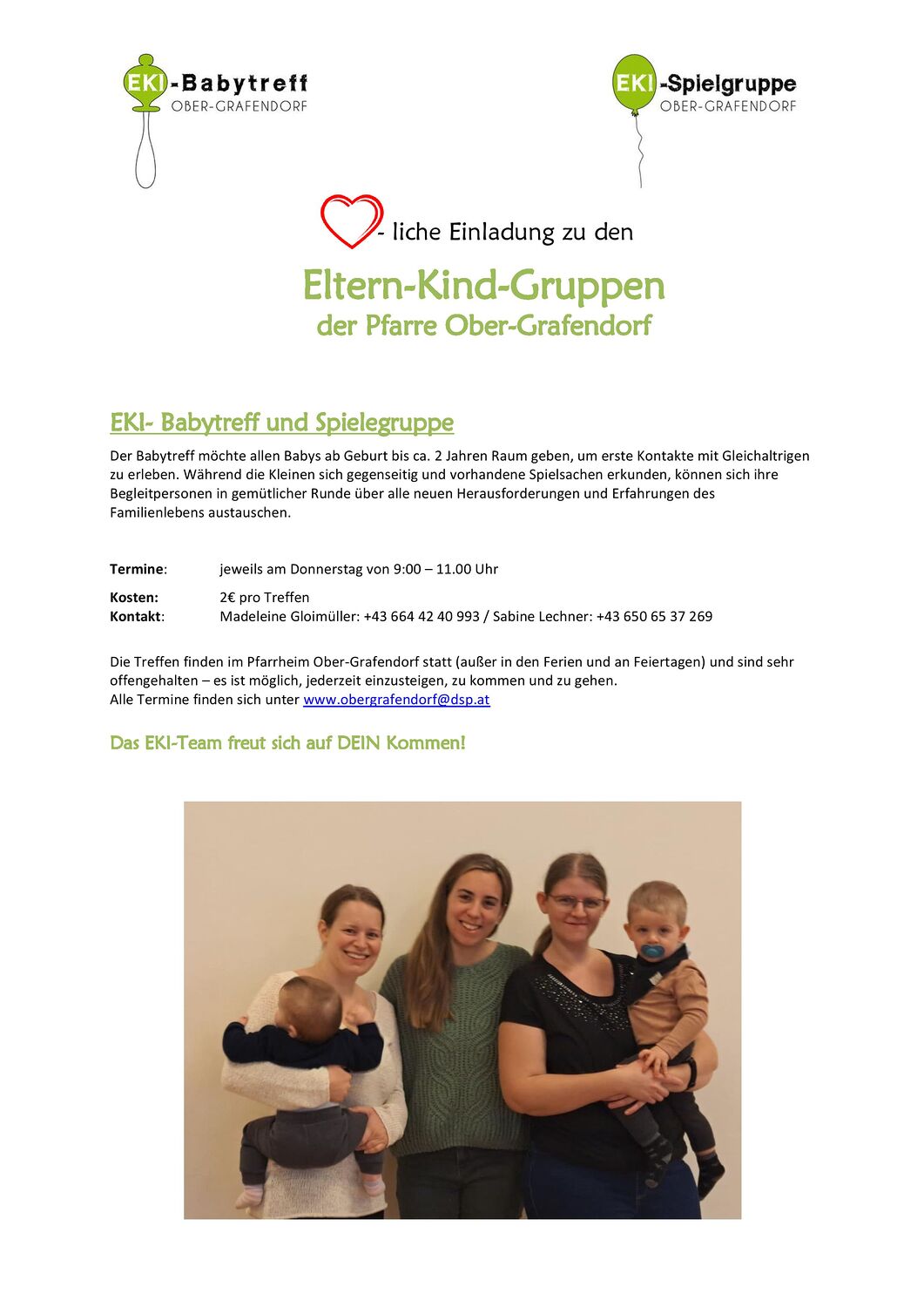 EKI-Babytreff
OBER-GRAFENDORF

EKI-Spielgruppe
OBER-GRAFENDORF

- liche Einladung zu den

Eltern-Kind-Gruppen
der Pfarre Ober-Grafendorf

EKI- Babytreff und Spielegruppe

Der Babytreff möchte allen Babys ab Geburt bis ca. 2 Jahren Raum geben, um erste Kontakte mit Gleichaltrigen zu erleben. Während die Kleinen sich gegenseitig und vorhandene Spielsachen erkunden, können sich ihre Begleitpersonen in gemütlicher Runde über alle neuen Herausforderungen und Erfahrungen des Familienlebens austauschen.

Termine: jeweils am Donnerstag von 9:00 – 11.00 Uhr

Kosten: 2€ pro Treffen
Kontakt: Madeleine Gloimüller: +43 664 42 40 993 / Sabine Lechner: +43 650 65 37 269

Die Treffen finden im Pfarrheim Ober-Grafendorf statt (außer in den Ferien und an Feiertagen) und sind sehr offengehalten – es ist möglich, jederzeit einzusteigen, zu kommen und zu gehen.
Alle Termine finden sich unter www.obergrafendorf@dsp.at

Das EKI-Team freut sich auf DEIN Kommen!